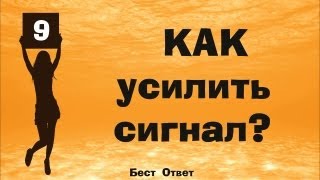 9

КАК усилить сигнал?

Бест Ответ